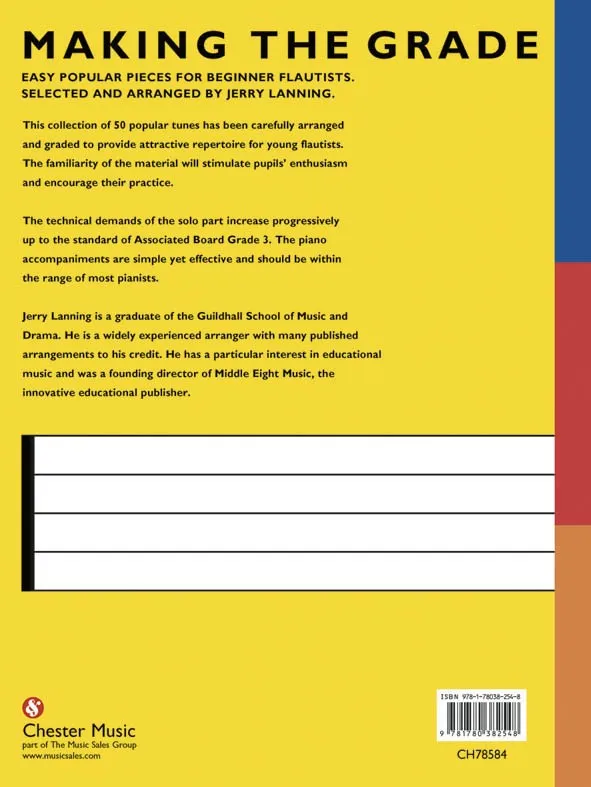 MAKING THE GRADE

EASY POPULAR PIECES FOR BEGINNER FLAUTISTS.
SELECTED AND ARRANGED BY JERRY LANNING.

This collection of 50 popular tunes has been carefully arranged and graded to provide attractive repertoire for young flautists. The familiarity of the material will stimulate pupils' enthusiasm and encourage their practice.

The technical demands of the solo part increase progressively up to the standard of Associated Board Grade 3. The piano accompaniments are simple yet effective and should be within the range of most pianists.

Jerry Lanning is a graduate of the Guildhall School of Music and Drama. He is a widely experienced arranger with many published arrangements to his credit. He has a particular interest in educational music and was a founding director of Middle Eight Music, the innovative educational publisher.

Chester Music
part of The Music Sales Group
www.musicsales.com

ISBN 978-1-78038-254-8
9 781780 382548
CH78584